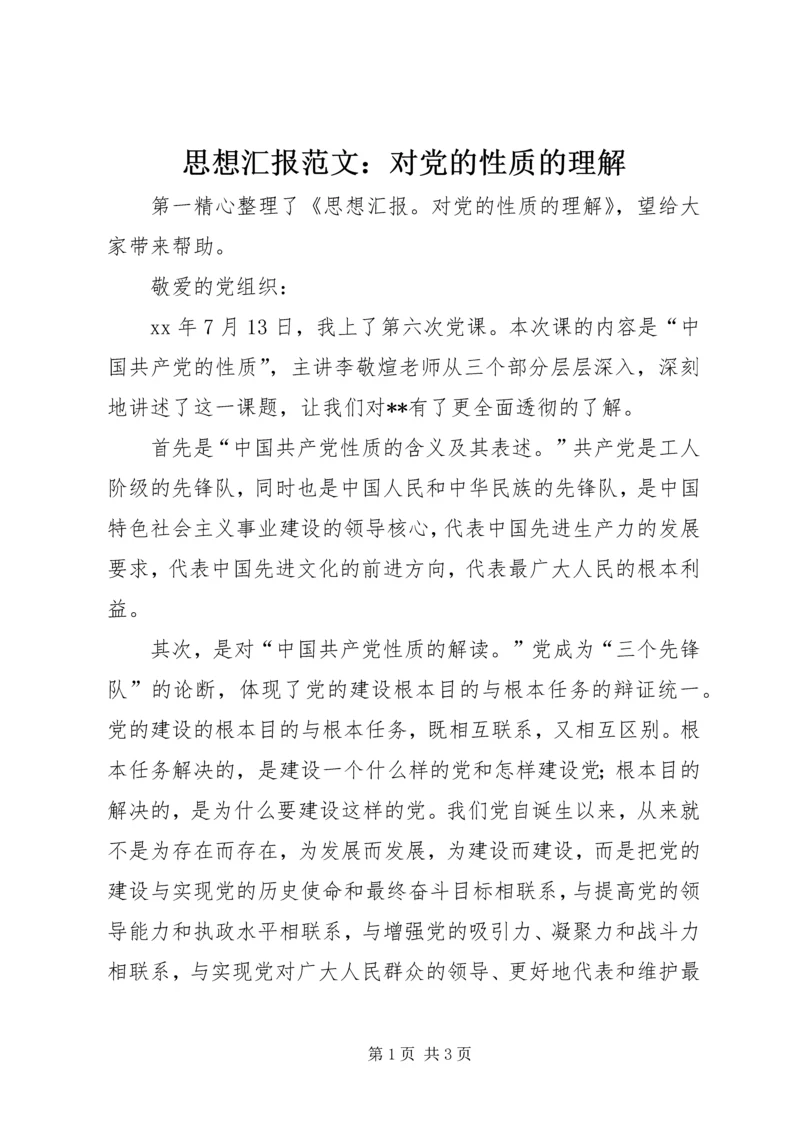 思想汇报范文：对党的性质的理解

第一精心整理了《思想汇报。对党的性质的理解》，望给大家带来帮助。

敬爱的党组织：

xx 年 7 月 13 日，我上了第六次党课。本次课的内容是“中国共产党的性质”，主讲李敬煊老师从三个部分层层深入，深刻地讲述了这一课题，让我们对**有了更全面透彻的了解。

首先是“中国共产党性质的含义及其表述。”共产党是工人阶级的先锋队，同时也是中国人民和中华民族的先锋队，是中国特色社会主义事业建设的领导核心，代表中国先进生产力的发展要求，代表中国先进文化的前进方向，代表最广大人民的根本利益。

其次，是对“中国共产党性质的解读。”党成为“三个先锋队”的论断，体现了党的建设根本目的与根本任务的辩证统一。党的建设的根本目的与根本任务，既相互联系，又相互区别。根本任务解决的，是建设一个什么样的党和怎样建设党；根本目的解决的，是为什么要建设这样的党。我们党自诞生以来，从来就不是为存在而存在，为发展而发展，为建设而建设，而是把党的建设与实现党的历史使命和最终奋斗目标相联系，与提高党的领导能力和执政水平相联系，与增强党的吸引力、凝聚力和战斗力相联系，与实现党对广大人民群众的领导、更好地代表和维护最

第 1 页 共 3 页